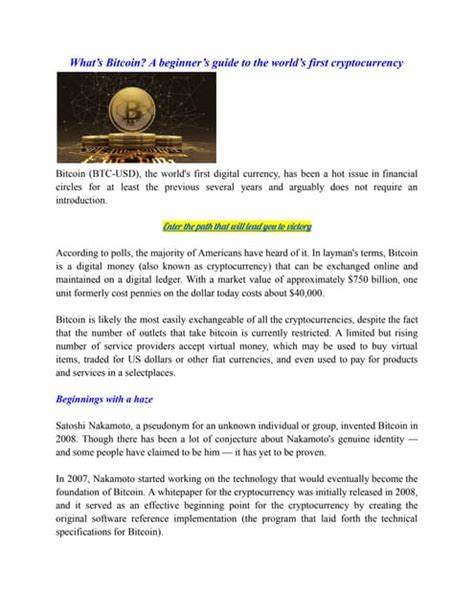 What's Bitcoin? A beginner's guide to the world's first cryptocurrency

Bitcoin (BTC-USD), the world's first digital currency, has been a hot issue in financial circles for at least the previous several years and arguably does not require an introduction.

Enter the path that will lead you to victory

According to polls, the majority of Americans have heard of it. In layman's terms, Bitcoin is a digital money (also known as cryptocurrency) that can be exchanged online and maintained on a digital ledger. With a market value of approximately $750 billion, one unit formerly cost pennies on the dollar today costs about $40,000.

Bitcoin is likely the most easily exchangeable of all the cryptocurrencies, despite the fact that the number of outlets that take bitcoin is currently restricted. A limited but rising number of service providers accept virtual money, which may be used to buy virtual items, traded for US dollars or other fiat currencies, and even used to pay for products and services in a selectplaces.

Beginnings with a haze

Satoshi Nakamoto, a pseudonym for an unknown individual or group, invented Bitcoin in 2008. Though there has been a lot of conjecture about Nakamoto's genuine identity — and some people have claimed to be him — it has yet to be proven.

In 2007, Nakamoto started working on the technology that would eventually become the foundation of Bitcoin. A whitepaper for the cryptocurrency was initially released in 2008, and it served as an effective beginning point for the cryptocurrency by creating the original software reference implementation (the program that laid forth the technical specifications for Bitcoin).